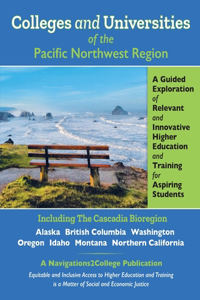 Colleges and Universities
of the
Pacific Northwest Region

A Guided Exploration of Relevant and Innovative Higher Education and Training for Aspiring Students

Including The Cascadia Bioregion
Alaska British Columbia Washington
Oregon Idaho Montana Northern California

A Navigations2College Publication
Equitable and Inclusive Access to Higher Education and Training is a Matter of Social and Economic Justice